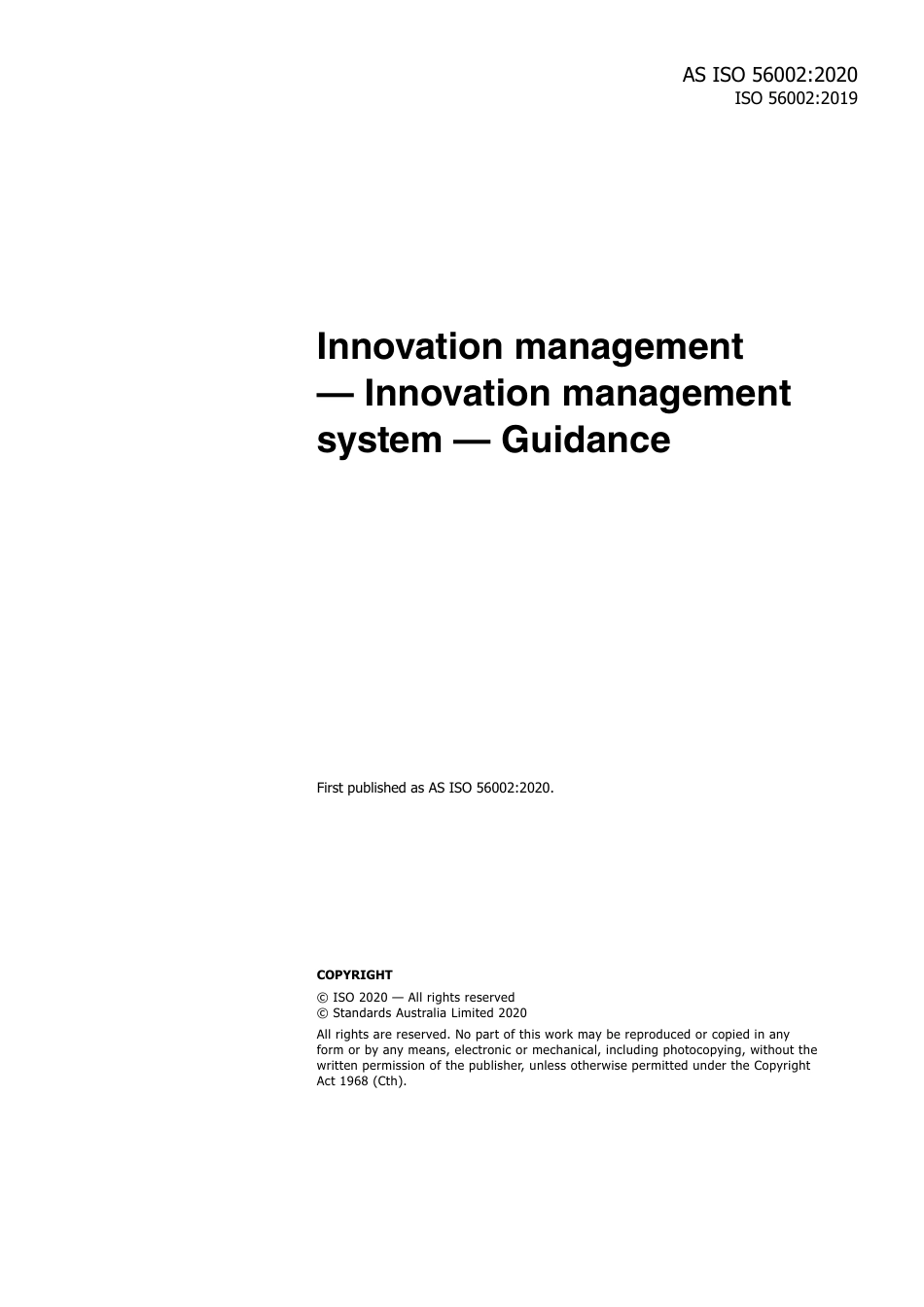 AS ISO 56002:2020
ISO 56002:2019

Innovation management — Innovation management system — Guidance

First published as AS ISO 56002:2020.

COPYRIGHT

© ISO 2020 — All rights reserved
© Standards Australia Limited 2020

All rights are reserved. No part of this work may be reproduced or copied in any form or by any means, electronic or mechanical, including photocopying, without the written permission of the publisher, unless otherwise permitted under the Copyright Act 1968 (Cth).